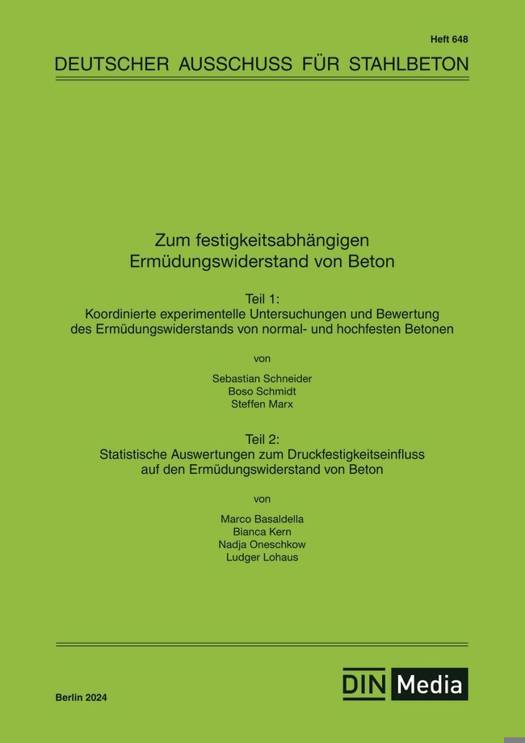 Heft 648

DEUTSCHER AUSSCHUSS FÜR STAHLBETON

Zum festigkeitsabhängigen
Ermüdungswiderstand von Beton

Teil 1:
Koordinierte experimentelle Untersuchungen und Bewertung des Ermüdungswiderstands von normal- und hochfesten Betonen

von

Sebastian Schneider
Boso Schmidt
Steffen Marx

Teil 2:
Statistische Auswertungen zum Druckfestigkeitseinfluss auf den Ermüdungswiderstand von Beton

von

Marco Basaldella
Bianca Kern
Nadja Oneschkow
Ludger Lohaus

Berlin 2024

DIN Media